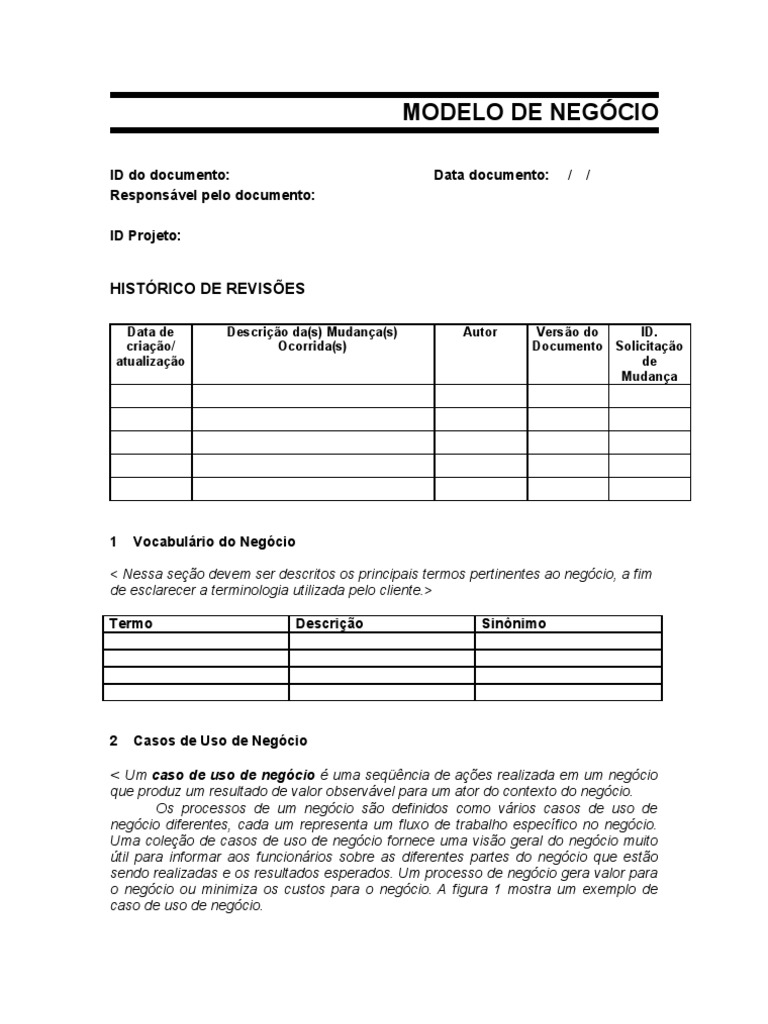 MODELO DE NEGÓCIO

ID do documento: Data documento: / /
Responsável pelo documento:

ID Projeto:

HISTÓRICO DE REVISÕES

| Data de criação/ atualização | Descrição da(s) Mudança(s) Ocorrida(s) | Autor | Versão do Documento | ID. Solicitação de Mudança |
|---|---|---|---|---|
| | | | | |
| | | | | |
| | | | | |
| | | | | |
| | | | | |

1 Vocabulário do Negócio

< Nessa seção devem ser descritos os principais termos pertinentes ao negócio, a fim de esclarecer a terminologia utilizada pelo cliente.>

| Termo | Descrição | Sinônimo |
|---|---|---|
| | | |
| | | |
| | | |
| | | |

2 Casos de Uso de Negócio

< Um caso de uso de negócio é uma seqüência de ações realizada em um negócio que produz um resultado de valor observável para um ator do contexto do negócio.

Os processos de um negócio são definidos como vários casos de uso de negócio diferentes, cada um representa um fluxo de trabalho específico no negócio. Uma coleção de casos de uso de negócio fornece uma visão geral do negócio muito útil para informar aos funcionários sobre as diferentes partes do negócio que estão sendo realizadas e os resultados esperados. Um processo de negócio gera valor para o negócio ou minimiza os custos para o negócio. A figura 1 mostra um exemplo de caso de uso de negócio.